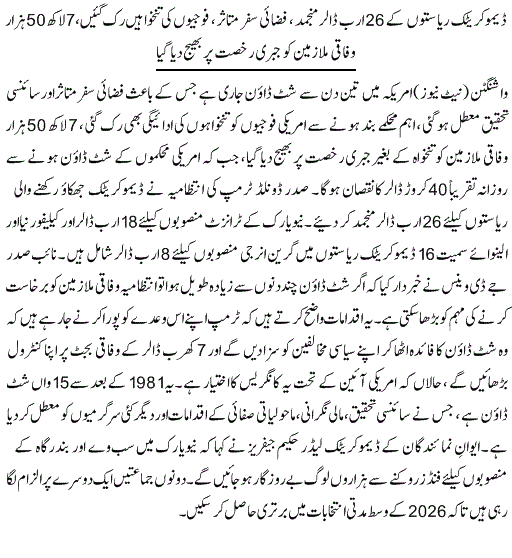 ڈیموکریٹک ریاستوں کے 26 ارب ڈالر منجمد، فضائی سفر متاثر، فوجیوں کی تنخواہیں رک گئیں، 7 لاکھ 50 ہزار وفاقی ملازمین کو جبری رخصت پر بھیج دیا گیا

واشنگٹن (نیٹ نیوز) امریکہ میں تین دن سے شٹ ڈاؤن جاری ہے جس کے باعث فضائی سفر متاثر اور سائنسی تحقیق معطل ہوگئی، اہم محکمے بند ہونے سے امریکی فوجیوں کو تنخواہوں کی ادائیگی بھی رک گئی، 7 لاکھ 50 ہزار وفاقی ملازمین کو تنخواہ کے بغیر جبری رخصت پر بھیج دیا گیا، جب کہ امریکی محکموں کے شٹ ڈاؤن ہونے سے روزانہ تقریباً 40 کروڑ ڈالر کا نقصان ہوگا۔ صدر ڈونلڈ ٹرمپ کی انتظامیہ نے ڈیموکریٹک جھکاؤ رکھنے والی ریاستوں کیلئے 26 ارب ڈالر منجمد کر دیئے۔ نیویارک کے ٹرانزٹ منصوبوں کیلئے 18 ارب ڈالر اور کیلیفورنیا اور الینوائے سمیت 16 ڈیموکریٹک ریاستوں میں گرین انرجی منصوبوں کیلئے 8 ارب ڈالر شامل ہیں۔ نائب صدر جے ڈی وینس نے خبردار کیا کہ اگر شٹ ڈاؤن چند دنوں سے زیادہ طویل ہوا تو انتظامیہ وفاقی ملازمین کو برخاست کرنے کی مہم کو بڑھا سکتی ہے۔ یہ اقدامات واضح کرتے ہیں کہ ٹرمپ اپنے اس وعدے کو پورا کرنے جا رہے ہیں کہ وہ شٹ ڈاؤن کا فائدہ اٹھا کر اپنے سیاسی مخالفین کو سزا دیں گے اور 7 کھرب ڈالر کے وفاقی بجٹ پر اپنا کنٹرول بڑھائیں گے، حالاں کہ امریکی آئین کے تحت یہ کانگریس کا اختیار ہے۔ یہ 1981 کے بعد سے 15 واں شٹ ڈاؤن ہے، جس نے سائنسی تحقیق، مالی نگرانی، ماحولیاتی صفائی کے اقدامات اور دیگر کئی سرگرمیوں کو معطل کر دیا ہے۔ ایوانِ نمائندگان کے ڈیموکریٹک لیڈر حکیم جیفریز نے کہا کہ نیویارک میں سب وے اور بندرگاہ کے منصوبوں کیلئے فنڈز روکنے سے ہزاروں لوگ بے روزگار ہو جائیں گے۔ دونوں جماعتیں ایک دوسرے پر الزام لگا رہی ہیں تاکہ 2026 کے وسط مدتی انتخابات میں برتری حاصل کر سکیں۔